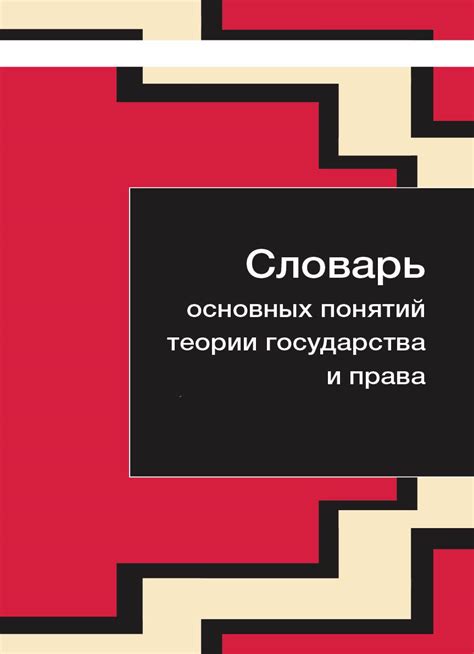 Словарь
основных понятий
теории государства
и права